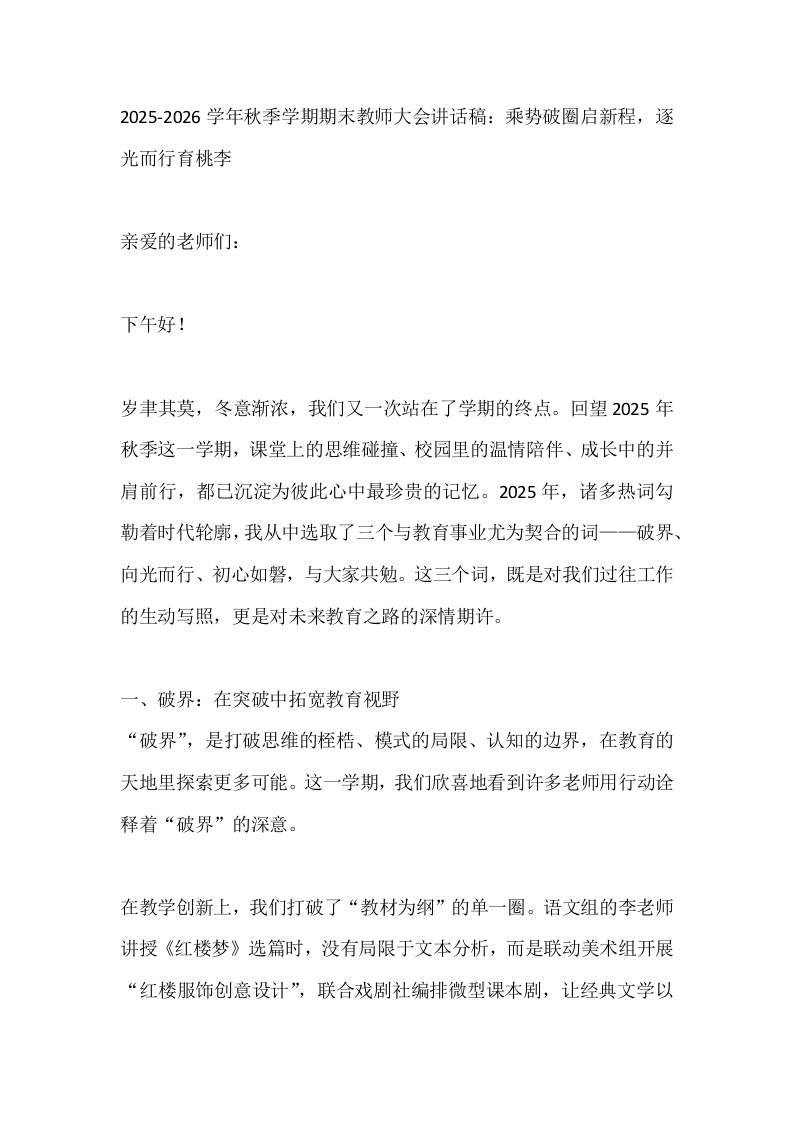 2025-2026 学年秋季学期期末教师大会讲话稿：乘势破圈启新程，逐光而行育桃李

亲爱的老师们：

下午好！

岁聿其莫，冬意渐浓，我们又一次站在了学期的终点。回望 2025 年秋季这一学期，课堂上的思维碰撞、校园里的温情陪伴、成长中的并肩前行，都已沉淀为彼此心中最珍贵的记忆。2025 年，诸多热词勾勒着时代轮廓，我从中选取了三个与教育事业尤为契合的词——破界、向光而行、初心如磐，与大家共勉。这三个词，既是对我们过往工作的生动写照，更是对未来教育之路的深情期许。

一、破界：在突破中拓宽教育视野
“破界”，是打破思维的桎梏、模式的局限、认知的边界，在教育的天地里探索更多可能。这一学期，我们欣喜地看到许多老师用行动诠释着“破界”的深意。

在教学创新上，我们打破了“教材为纲”的单一圈。语文组的李老师讲授《红楼梦》选篇时，没有局限于文本分析，而是联动美术组开展“红楼服饰创意设计”，联合戏剧社编排微型课本剧，让经典文学以